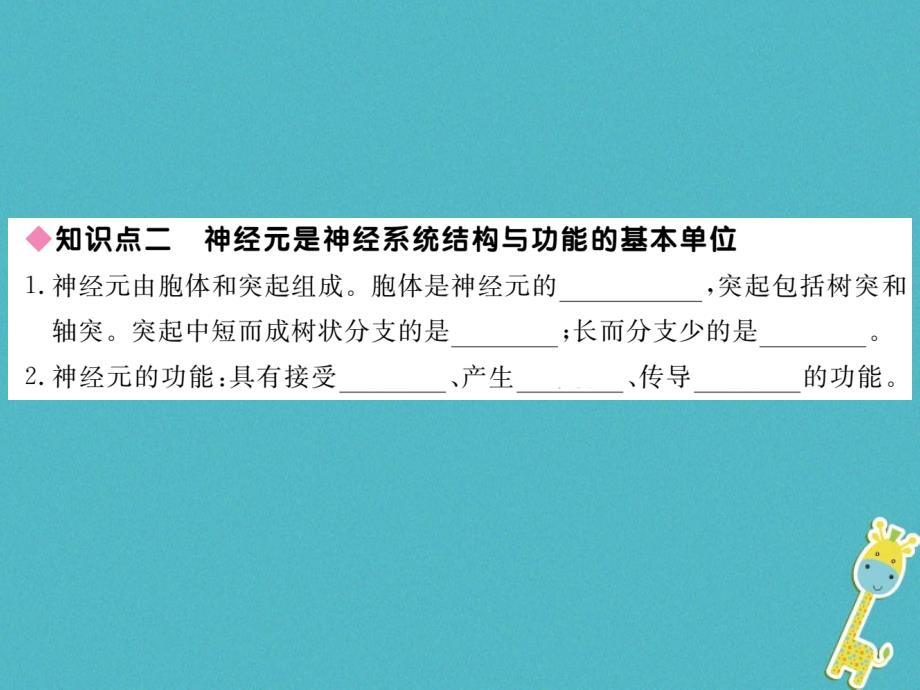 ◆知识点二　神经元是神经系统结构与功能的基本单位

1.神经元由胞体和突起组成。胞体是神经元的__________，突起包括树突和轴突。突起中短而成树状分支的是________；长而分支少的是________。

2.神经元的功能：具有接受________、产生________、传导________的功能。